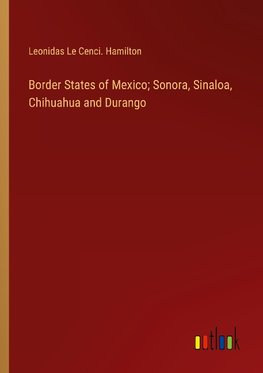 Leonidas Le Cenci. Hamilton

Border States of Mexico; Sonora, Sinaloa, Chihuahua and Durango

outlook